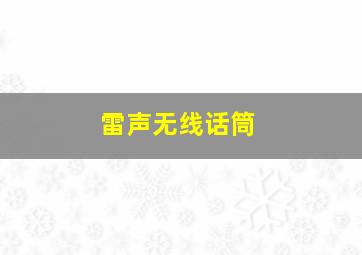 雷声无线话筒